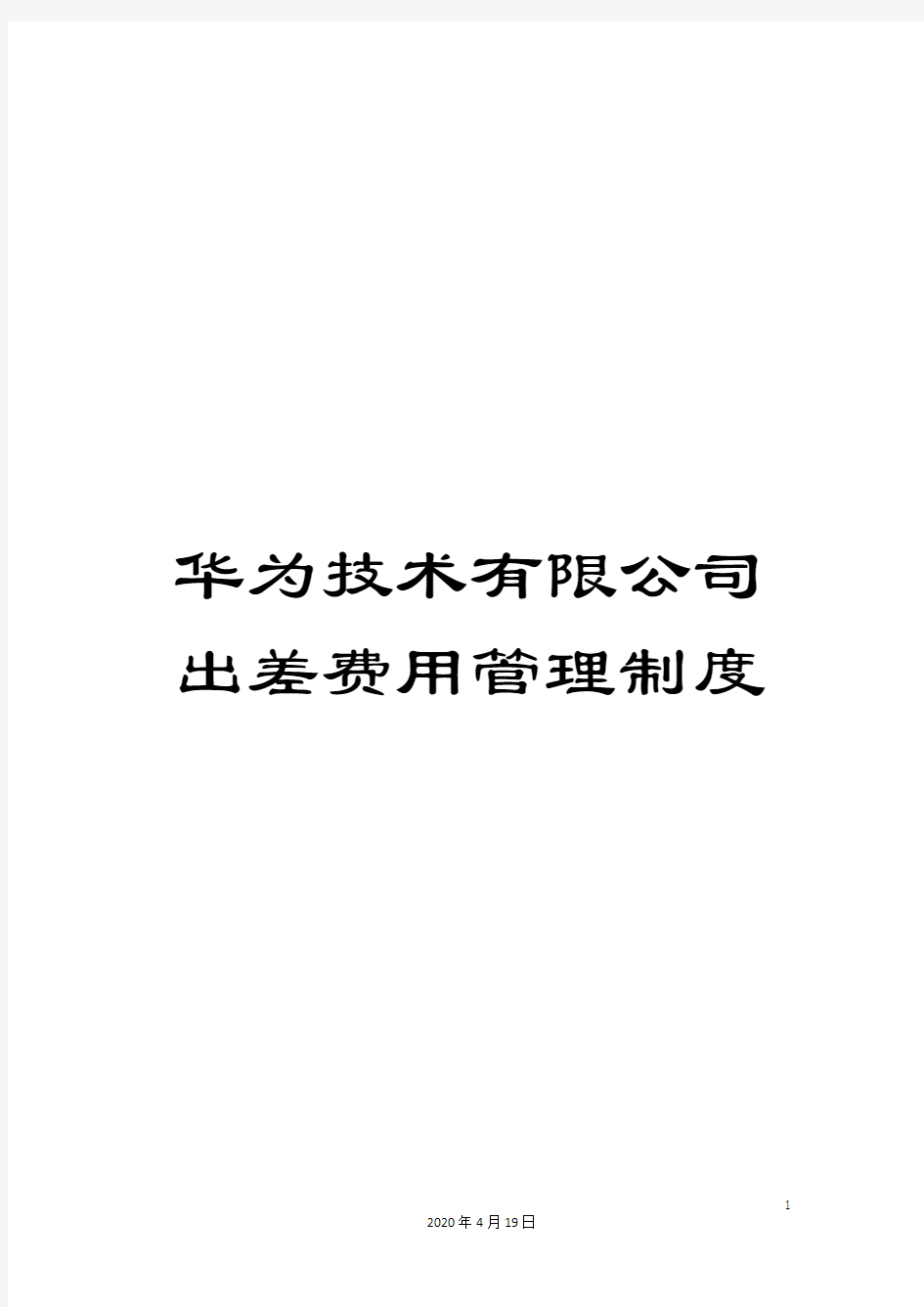 华为技术有限公司
出差费用管理制度

1

2020年4月19日